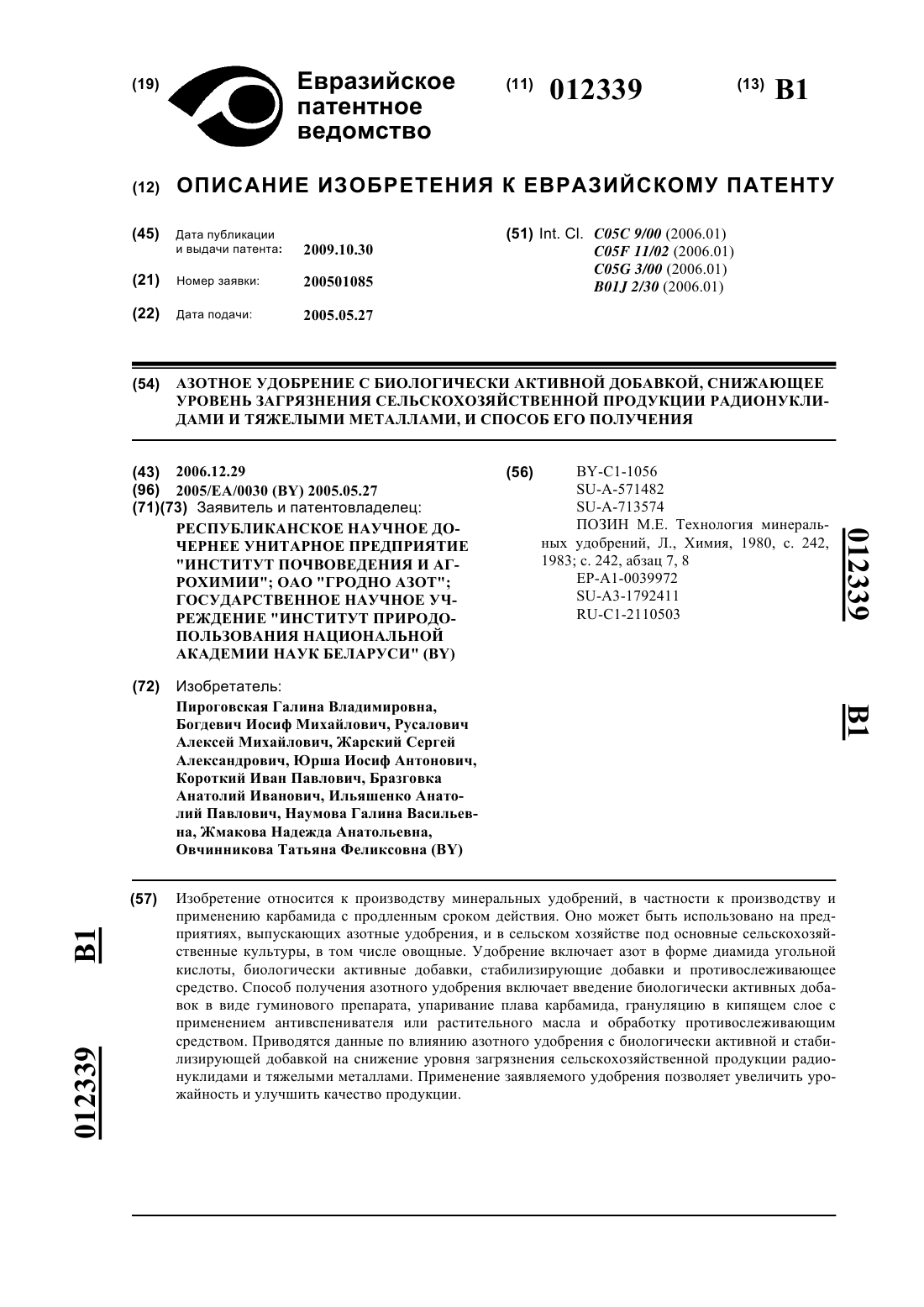 (19) Евразийское патентное ведомство

(11) 012339

(13) B1

(12) ОПИСАНИЕ ИЗОБРЕТЕНИЯ К ЕВРАЗИЙСКОМУ ПАТЕНТУ

(45) Дата публикации и выдачи патента: 2009.10.30

(21) Номер заявки: 200501085

(22) Дата подачи: 2005.05.27

(51) Int. Cl. C05C 9/00 (2006.01)
C05F 11/02 (2006.01)
C05G 3/00 (2006.01)
B01J 2/30 (2006.01)

(54) АЗОТНОЕ УДОБРЕНИЕ С БИОЛОГИЧЕСКИ АКТИВНОЙ ДОБАВКОЙ, СНИЖАЮЩЕЕ УРОВЕНЬ ЗАГРЯЗНЕНИЯ СЕЛЬСКОХОЗЯЙСТВЕННОЙ ПРОДУКЦИИ РАДИОНУКЛИДАМИ И ТЯЖЕЛЫМИ МЕТАЛЛАМИ, И СПОСОБ ЕГО ПОЛУЧЕНИЯ

(43) 2006.12.29
(96) 2005/EA/0030 (BY) 2005.05.27
(71)(73) Заявитель и патентовладелец:
РЕСПУБЛИКАНСКОЕ НАУЧНОЕ ДОЧЕРНЕЕ УНИТАРНОЕ ПРЕДПРИЯТИЕ "ИНСТИТУТ ПОЧВОВЕДЕНИЯ И АГРОХИМИИ"; ОАО "ГРОДНО АЗОТ"; ГОСУДАРСТВЕННОЕ НАУЧНОЕ УЧРЕЖДЕНИЕ "ИНСТИТУТ ПРИРОДОПОЛЬЗОВАНИЯ НАЦИОНАЛЬНОЙ АКАДЕМИИ НАУК БЕЛАРУСИ" (BY)

(72) Изобретатель:
Пироговская Галина Владимировна, Богдевич Иосиф Михайлович, Русалович Алексей Михайлович, Жарский Сергей Александрович, Юрша Иосиф Антонович, Короткий Иван Павлович, Бразговка Анатолий Иванович, Ильяшенко Анатолий Павлович, Наумова Галина Васильевна, Жмакова Надежда Анатольевна, Овчинникова Татьяна Феликсовна (BY)

(56) BY-C1-1056
SU-A-571482
SU-A-713574
ПОЗИН М.Е. Технология минеральных удобрений, Л., Химия, 1980, с. 242, 1983; с. 242, абзац 7, 8
EP-A1-0039972
SU-A3-1792411
RU-C1-2110503

012339 B1

(57) Изобретение относится к производству минеральных удобрений, в частности к производству и применению карбамида с продленным сроком действия. Оно может быть использовано на предприятиях, выпускающих азотные удобрения, и в сельском хозяйстве под основные сельскохозяйственные культуры, в том числе овощные. Удобрение включает азот в форме диамида угольной кислоты, биологически активные добавки, стабилизирующие добавки и противослеживающее средство. Способ получения азотного удобрения включает введение биологически активных добавок в виде гуминового препарата, упаривание плава карбамида, грануляцию в кипящем слое с применением антивспенивателя или растительного масла и обработку противослеживающим средством. Приводятся данные по влиянию азотного удобрения с биологически активной и стабилизирующей добавкой на снижение уровня загрязнения сельскохозяйственной продукции радионуклидами и тяжелыми металлами. Применение заявляемого удобрения позволяет увеличить урожайность и улучшить качество продукции.

B1 012339